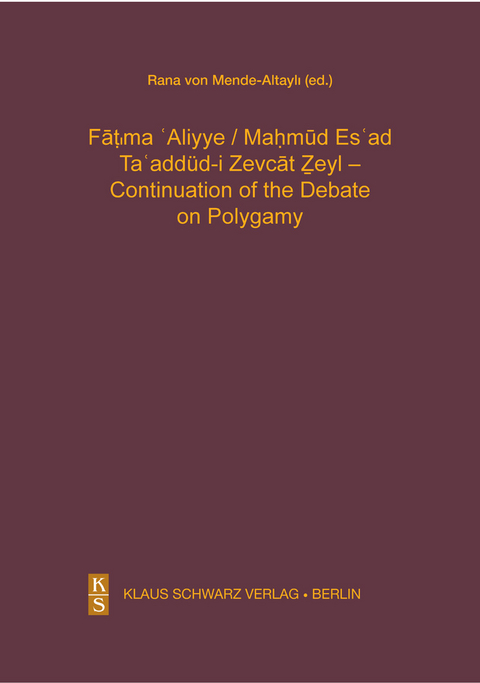 Rana von Mende-Altaylı (ed.)

Fāṭıma ʿAliyye / Maḥmūd Esʿad Taʿaddüd-i Zevcāt Ẕeyl – Continuation of the Debate on Polygamy

K
S

KLAUS SCHWARZ VERLAG • BERLIN